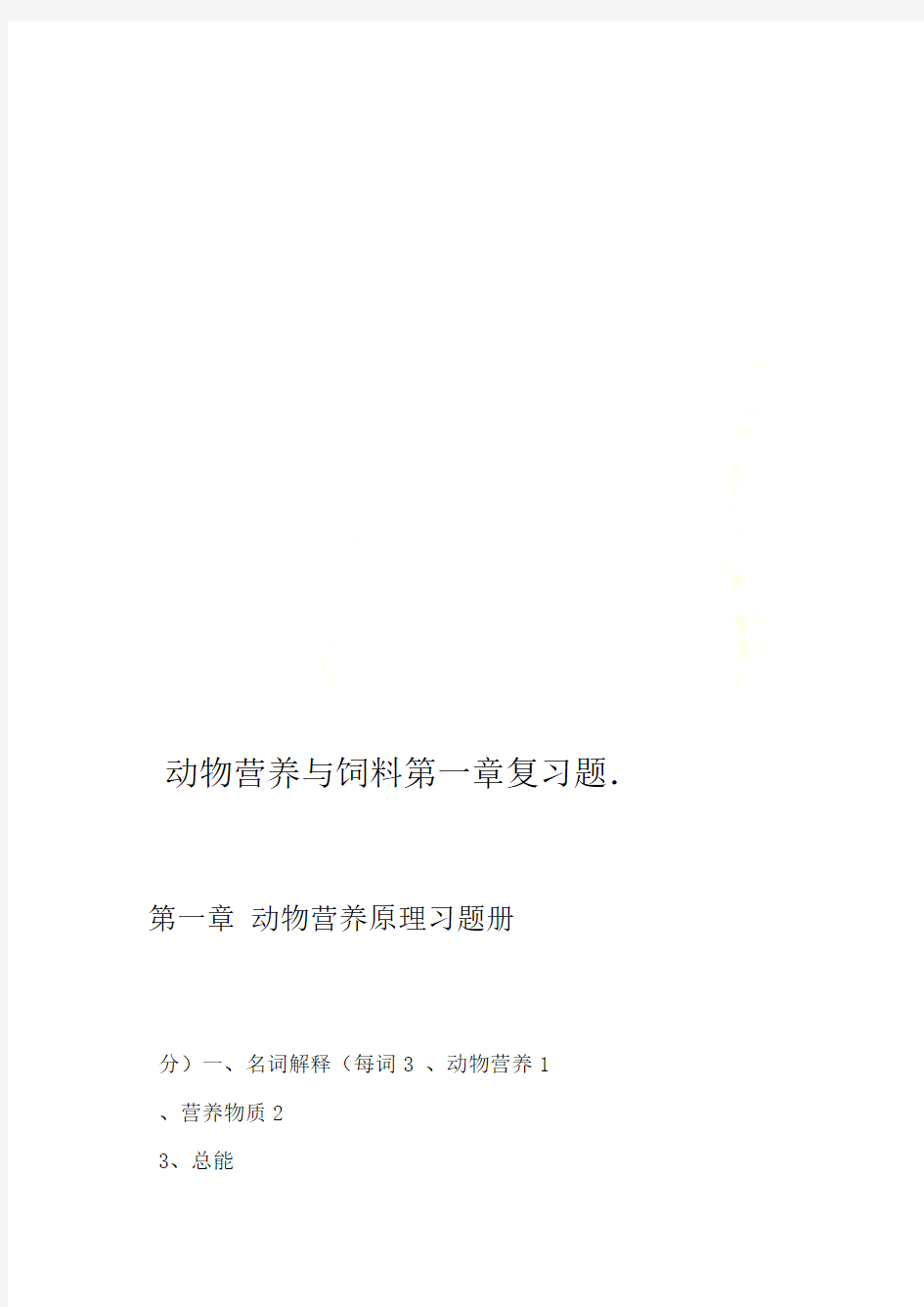 动物营养与饲料第一章复习题.

第一章 动物营养原理习题册

分）一、名词解释（每词 3 、动物营养 1

、营养物质 2

3、总能